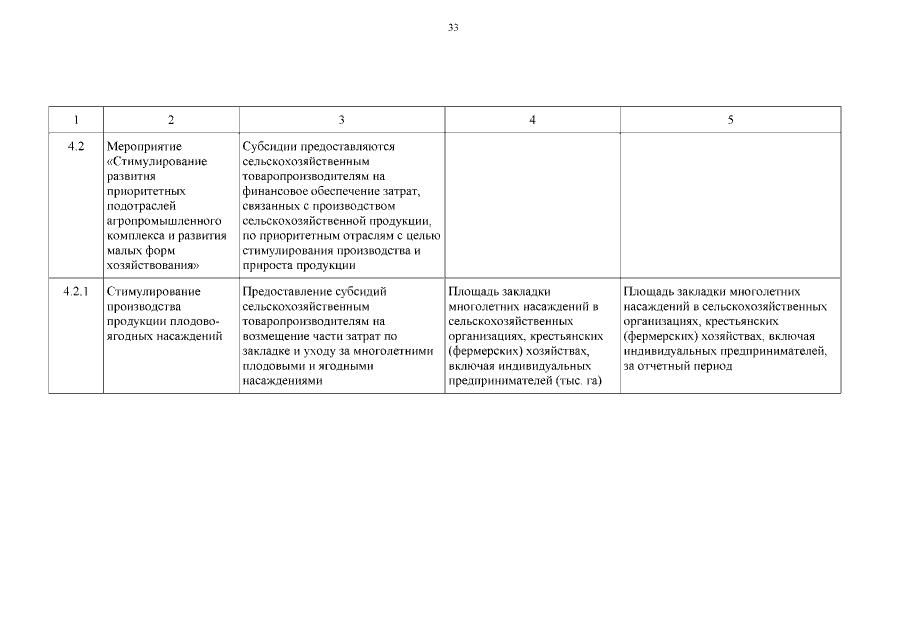 33

| 1 | 2 | 3 | 4 | 5 |
|---|---|---|---|---|
| 4.2 | Мероприятие «Стимулирование развития приоритетных подотраслей агропромышленного комплекса и развития малых форм хозяйствования» | Субсидии предоставляются сельскохозяйственным товаропроизводителям на финансовое обеспечение затрат, связанных с производством сельскохозяйственной продукции, по приоритетным отраслям с целью стимулирования производства и прироста продукции | | |
| 4.2.1 | Стимулирование производства продукции плодово-ягодных насаждений | Предоставление субсидий сельскохозяйственным товаропроизводителям на возмещение части затрат по закладке и уходу за многолетними плодовыми и ягодными насаждениями | Площадь закладки многолетних насаждений в сельскохозяйственных организациях, крестьянских (фермерских) хозяйствах, включая индивидуальных предпринимателей (тыс. га) | Площадь закладки многолетних насаждений в сельскохозяйственных организациях, крестьянских (фермерских) хозяйствах, включая индивидуальных предпринимателей, за отчетный период |